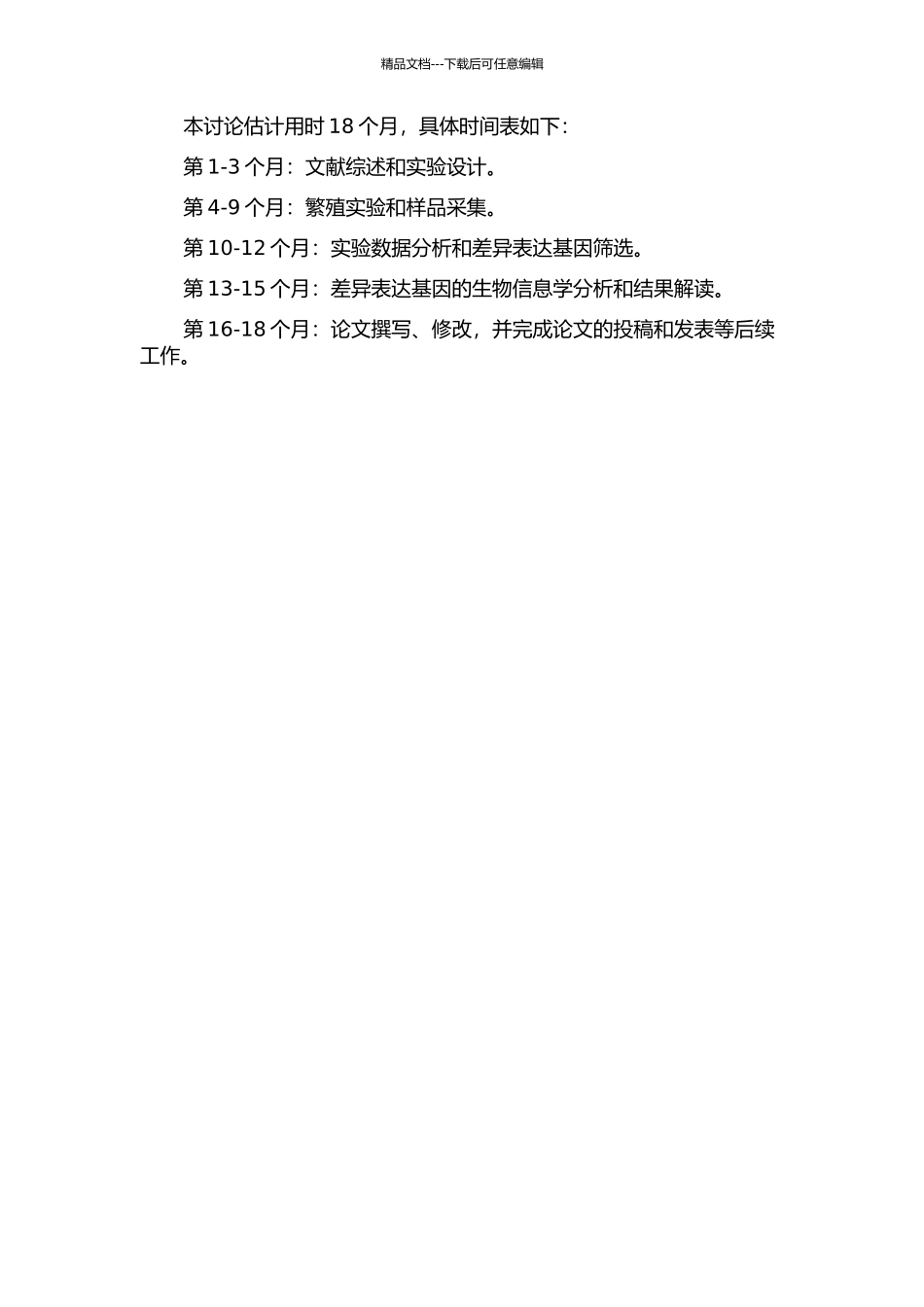 精品文档---下载后可任意编辑

本讨论估计用时 18 个月，具体时间表如下：

第 1-3 个月：文献综述和实验设计。

第 4-9 个月：繁殖实验和样品采集。

第 10-12 个月：实验数据分析和差异表达基因筛选。

第 13-15 个月：差异表达基因的生物信息学分析和结果解读。

第 16-18 个月：论文撰写、修改，并完成论文的投稿和发表等后续工作。